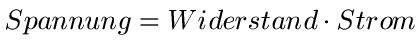 $Spannung = Widerstand \cdot Strom$